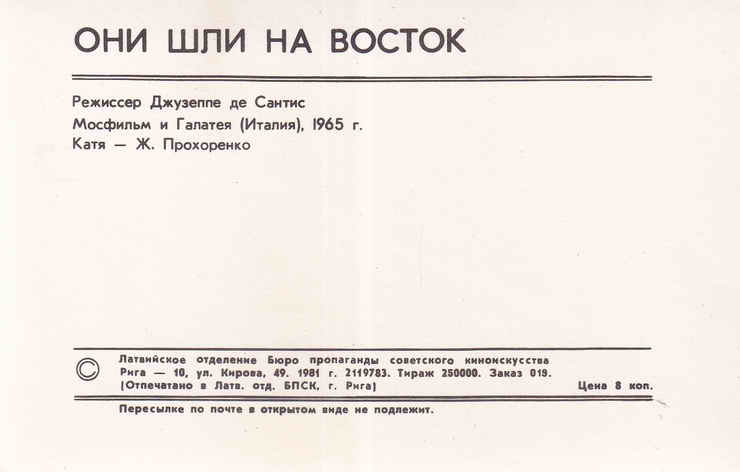 ОНИ ШЛИ НА ВОСТОК

Режиссер Джузеппе де Сантис

Мосфильм и Галатея (Италия), 1965 г.

Катя — Ж. Прохоренко

©

Латвийское отделение Бюро пропаганды советского киноискусства
Рига — 10, ул. Кирова, 49. 1981 г. 2119783. Тираж 250000. Заказ 019.
(Отпечатано в Латв. отд. БПСК, г. Рига)

Цена 8 коп.

Пересылке по почте в открытом виде не подлежит.